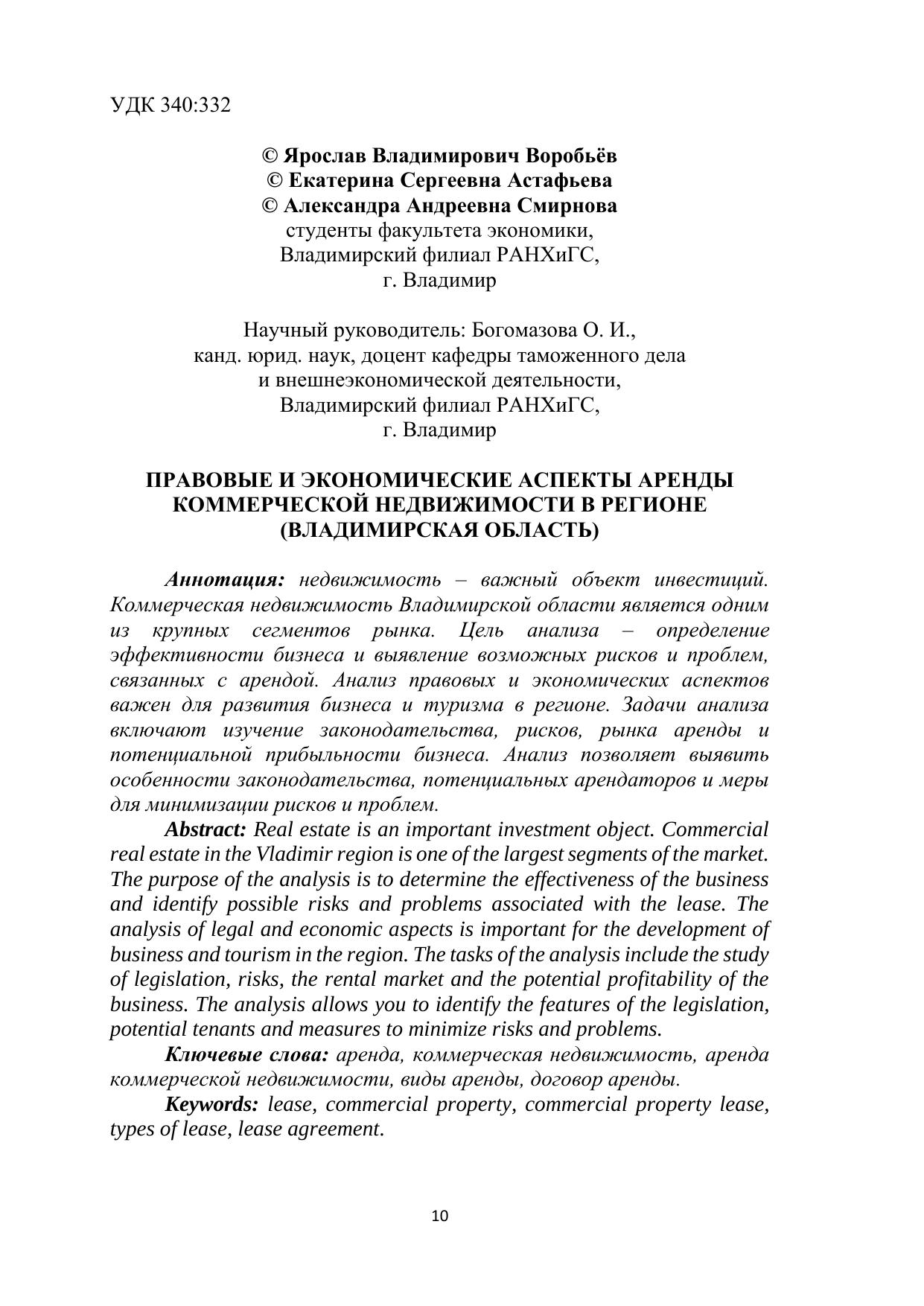 УДК 340:332

© Ярослав Владимирович Воробьёв
© Екатерина Сергеевна Астафьева
© Александра Андреевна Смирнова
студенты факультета экономики,
Владимирский филиал РАНХиГС,
г. Владимир

Научный руководитель: Богомазова О. И.,
канд. юрид. наук, доцент кафедры таможенного дела
и внешнеэкономической деятельности,
Владимирский филиал РАНХиГС,
г. Владимир

ПРАВОВЫЕ И ЭКОНОМИЧЕСКИЕ АСПЕКТЫ АРЕНДЫ КОММЕРЧЕСКОЙ НЕДВИЖИМОСТИ В РЕГИОНЕ (ВЛАДИМИРСКАЯ ОБЛАСТЬ)

Аннотация: недвижимость – важный объект инвестиций. Коммерческая недвижимость Владимирской области является одним из крупных сегментов рынка. Цель анализа – определение эффективности бизнеса и выявление возможных рисков и проблем, связанных с арендой. Анализ правовых и экономических аспектов важен для развития бизнеса и туризма в регионе. Задачи анализа включают изучение законодательства, рисков, рынка аренды и потенциальной прибыльности бизнеса. Анализ позволяет выявить особенности законодательства, потенциальных арендаторов и меры для минимизации рисков и проблем.

Abstract: Real estate is an important investment object. Commercial real estate in the Vladimir region is one of the largest segments of the market. The purpose of the analysis is to determine the effectiveness of the business and identify possible risks and problems associated with the lease. The analysis of legal and economic aspects is important for the development of business and tourism in the region. The tasks of the analysis include the study of legislation, risks, the rental market and the potential profitability of the business. The analysis allows you to identify the features of the legislation, potential tenants and measures to minimize risks and problems.

Ключевые слова: аренда, коммерческая недвижимость, аренда коммерческой недвижимости, виды аренды, договор аренды.

Keywords: lease, commercial property, commercial property lease, types of lease, lease agreement.

10